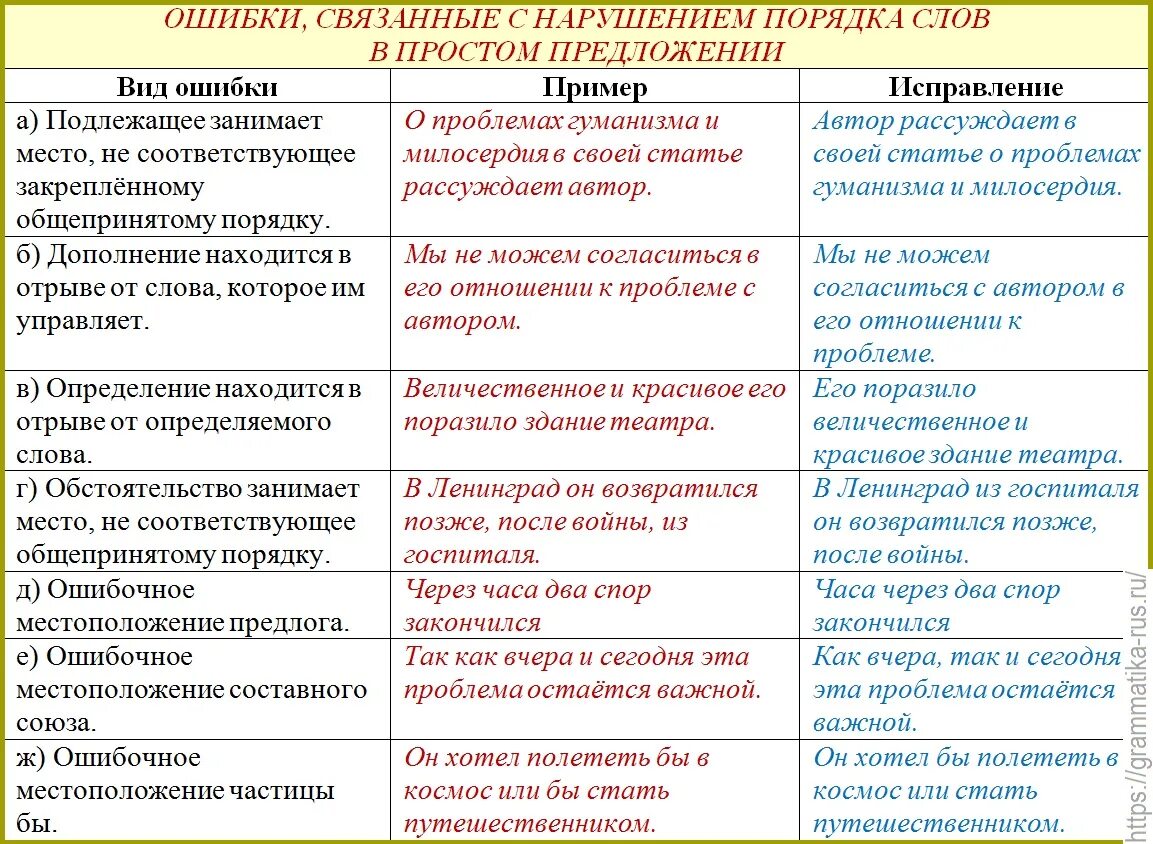 ОШИБКИ, СВЯЗАННЫЕ С НАРУШЕНИЕМ ПОРЯДКА СЛОВ В ПРОСТОМ ПРЕДЛОЖЕНИИ

| Вид ошибки | Пример | Исправление |
|---|---|---|
| а) Подлежащее занимает место, не соответствующее закреплённому общепринятому порядку. | О проблемах гуманизма и милосердия в своей статье рассуждает автор. | Автор рассуждает в своей статье о проблемах гуманизма и милосердия. |
| б) Дополнение находится в отрыве от слова, которое им управляет. | Мы не можем согласиться в его отношении к проблеме с автором. | Мы не можем согласиться с автором в его отношении к проблеме. |
| в) Определение находится в отрыве от определяемого слова. | Величественное и красивое его поразило здание театра. | Его поразило величественное и красивое здание театра. |
| г) Обстоятельство занимает место, не соответствующее общепринятому порядку. | В Ленинград он возвратился позже, после войны, из госпиталя. | В Ленинград из госпиталя он возвратился позже, после войны. |
| д) Ошибочное местоположение предлога. | Через часа два спор закончился | Часа через два спор закончился |
| е) Ошибочное местоположение составного союза. | Так как вчера и сегодня эта проблема остаётся важной. | Как вчера, так и сегодня эта проблема остаётся важной. |
| ж) Ошибочное местоположение частицы бы. | Он хотел полететь бы в космос или бы стать путешественником. | Он хотел бы полететь в космос или стать путешественником. |

https://grammatika-rus.ru/